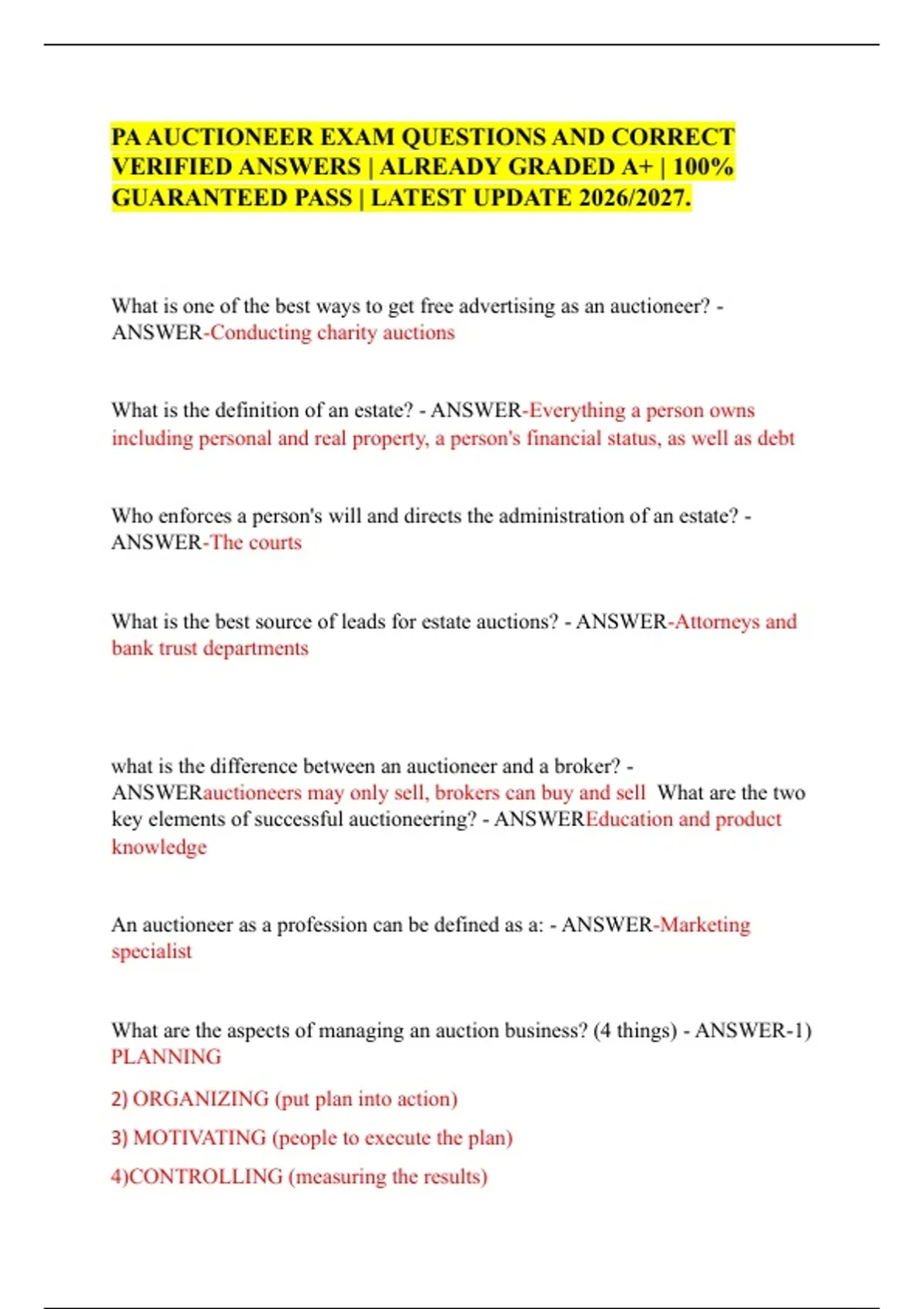 PA AUCTIONEER EXAM QUESTIONS AND CORRECT VERIFIED ANSWERS | ALREADY GRADED A+ | 100% GUARANTEED PASS | LATEST UPDATE 2026/2027.

What is one of the best ways to get free advertising as an auctioneer? - ANSWER-Conducting charity auctions

What is the definition of an estate? - ANSWER-Everything a person owns including personal and real property, a person's financial status, as well as debt

Who enforces a person's will and directs the administration of an estate? - ANSWER-The courts

What is the best source of leads for estate auctions? - ANSWER-Attorneys and bank trust departments

what is the difference between an auctioneer and a broker? - ANSWERauctioneers may only sell, brokers can buy and sell What are the two key elements of successful auctioneering? - ANSWEREducation and product knowledge

An auctioneer as a profession can be defined as a: - ANSWER-Marketing specialist

What are the aspects of managing an auction business? (4 things) - ANSWER-1) PLANNING

2) ORGANIZING (put plan into action)

3) MOTIVATING (people to execute the plan)

4)CONTROLLING (measuring the results)